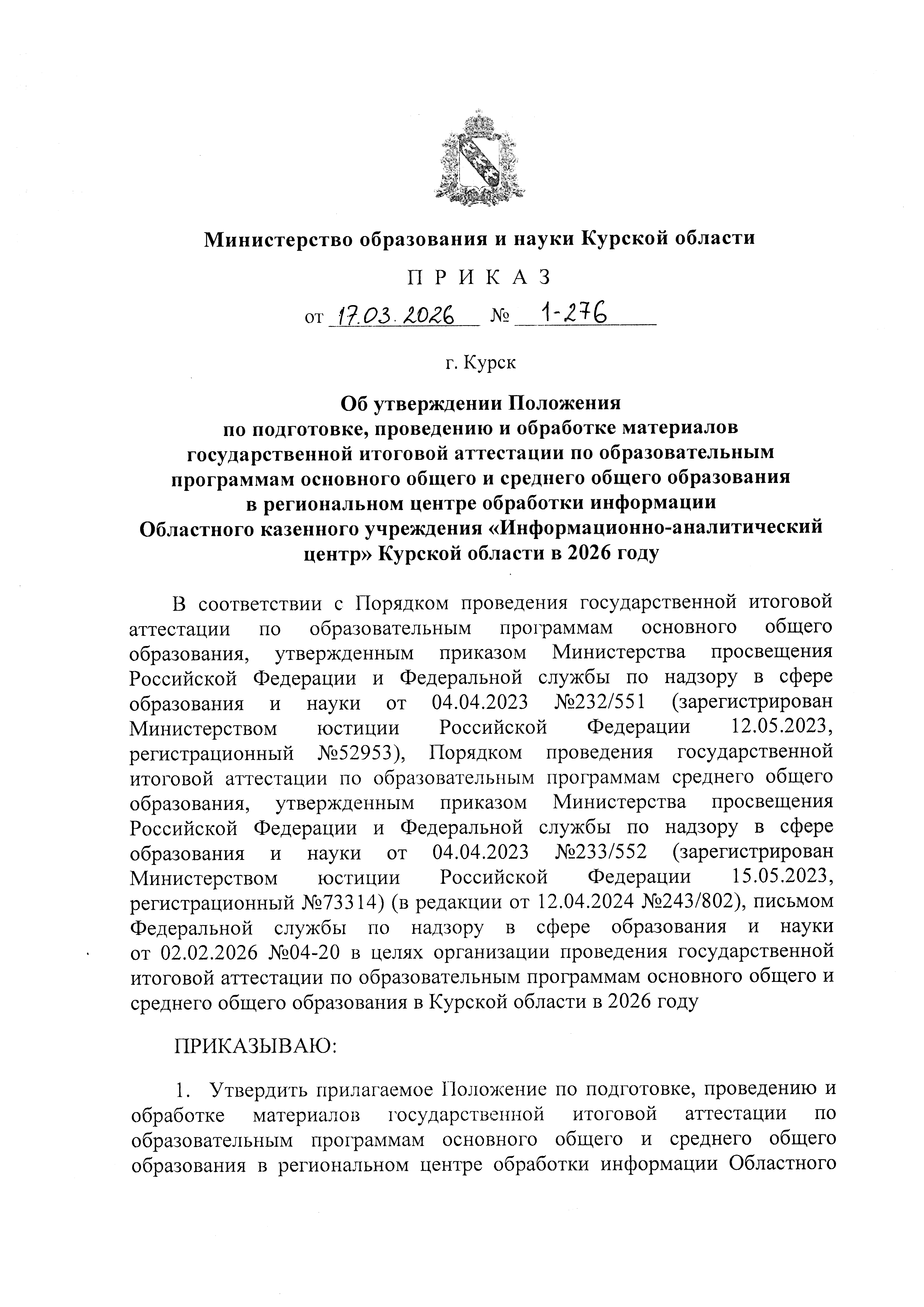 Министерство образования и науки Курской области

П Р И К А З

от 17.03.2026 № 1-276

г. Курск

Об утверждении Положения
по подготовке, проведению и обработке материалов
государственной итоговой аттестации по образовательным
программам основного общего и среднего общего образования
в региональном центре обработки информации
Областного казенного учреждения «Информационно-аналитический
центр» Курской области в 2026 году

В соответствии с Порядком проведения государственной итоговой аттестации по образовательным программам основного общего образования, утвержденным приказом Министерства просвещения Российской Федерации и Федеральной службы по надзору в сфере образования и науки от 04.04.2023 №232/551 (зарегистрирован Министерством юстиции Российской Федерации 12.05.2023, регистрационный №52953), Порядком проведения государственной итоговой аттестации по образовательным программам среднего общего образования, утвержденным приказом Министерства просвещения Российской Федерации и Федеральной службы по надзору в сфере образования и науки от 04.04.2023 №233/552 (зарегистрирован Министерством юстиции Российской Федерации 15.05.2023, регистрационный №73314) (в редакции от 12.04.2024 №243/802), письмом Федеральной службы по надзору в сфере образования и науки от 02.02.2026 №04-20 в целях организации проведения государственной итоговой аттестации по образовательным программам основного общего и среднего общего образования в Курской области в 2026 году

ПРИКАЗЫВАЮ:

1. Утвердить прилагаемое Положение по подготовке, проведению и обработке материалов государственной итоговой аттестации по образовательным программам основного общего и среднего общего образования в региональном центре обработки информации Областного